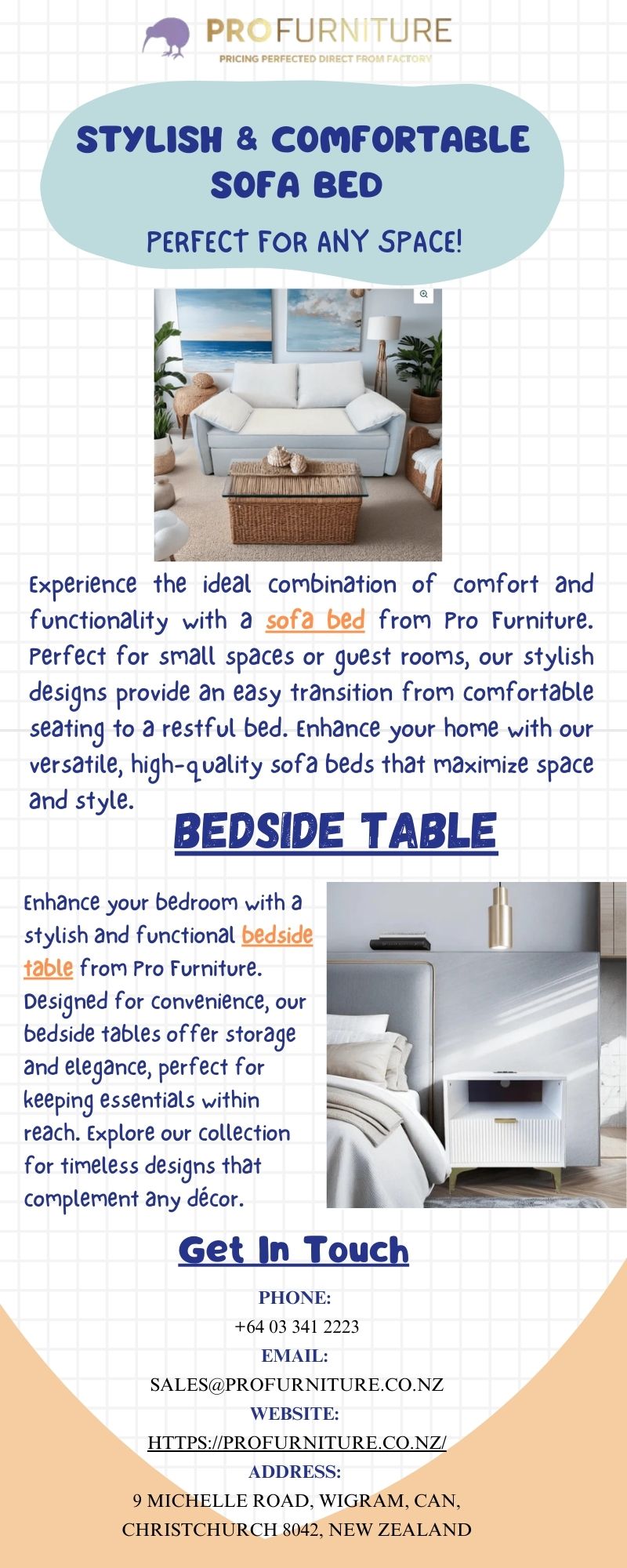 PROFURNITURE
PRICING PERFECTED DIRECT FROM FACTORY

STYLISH & COMFORTABLE SOFA BED

PERFECT FOR ANY SPACE!

Experience the ideal combination of comfort and functionality with a sofa bed from Pro Furniture. Perfect for small spaces or guest rooms, our stylish designs provide an easy transition from comfortable seating to a restful bed. Enhance your home with our versatile, high-quality sofa beds that maximize space and style.

BEDSIDE TABLE

Enhance your bedroom with a stylish and functional bedside table from Pro Furniture. Designed for convenience, our bedside tables offer storage and elegance, perfect for keeping essentials within reach. Explore our collection for timeless designs that complement any décor.

Get In Touch

PHONE:
+64 03 341 2223
EMAIL:
SALES@PROFURNITURE.CO.NZ
WEBSITE:
HTTPS://PROFURNITURE.CO.NZ/
ADDRESS:
9 MICHELLE ROAD, WIGRAM, CAN, CHRISTCHURCH 8042, NEW ZEALAND